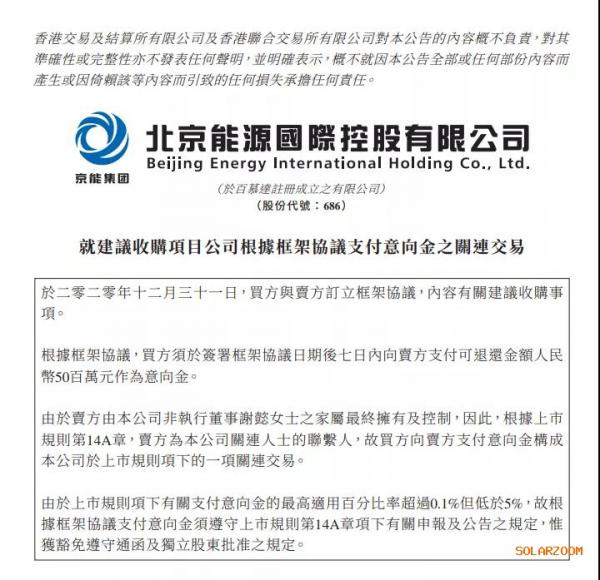 香港交易及結算所有限公司及香港聯合交易所有限公司對本公告的內容概不負責，對其準確性或完整性亦不發表任何聲明，並明確表示，概不就因本公告全部或任何部份內容而產生或因倚賴該等內容而引致的任何損失承擔任何責任。

京能集团

北京能源國際控股有限公司
Beijing Energy International Holding Co., Ltd.

(於百慕達註冊成立之有限公司)
(股份代號：686)

就建議收購項目公司根據框架協議支付意向金之關連交易

於二零二零年十二月三十一日，買方與賣方訂立框架協議，內容有關建議收購事項。

根據框架協議，買方須於簽署框架協議日期後七日內向賣方支付可退還金額人民幣50百萬元作為意向金。

由於賣方由本公司非執行董事謝懿女士之家屬最終擁有及控制，因此，根據上市規則第14A章，賣方為本公司關連人士的聯繫人，故買方向賣方支付意向金構成本公司於上市規則項下的一項關連交易。

由於上市規則項下有關支付意向金的最高適用百分比率超過0.1%但低於5%，故根據框架協議支付意向金須遵守上市規則第14A章項下有關申報及公告之規定，惟獲豁免遵守通函及獨立股東批准之規定。

SOLARZOOM